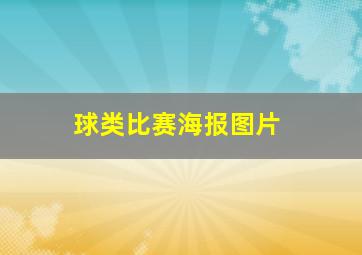 球类比赛海报图片